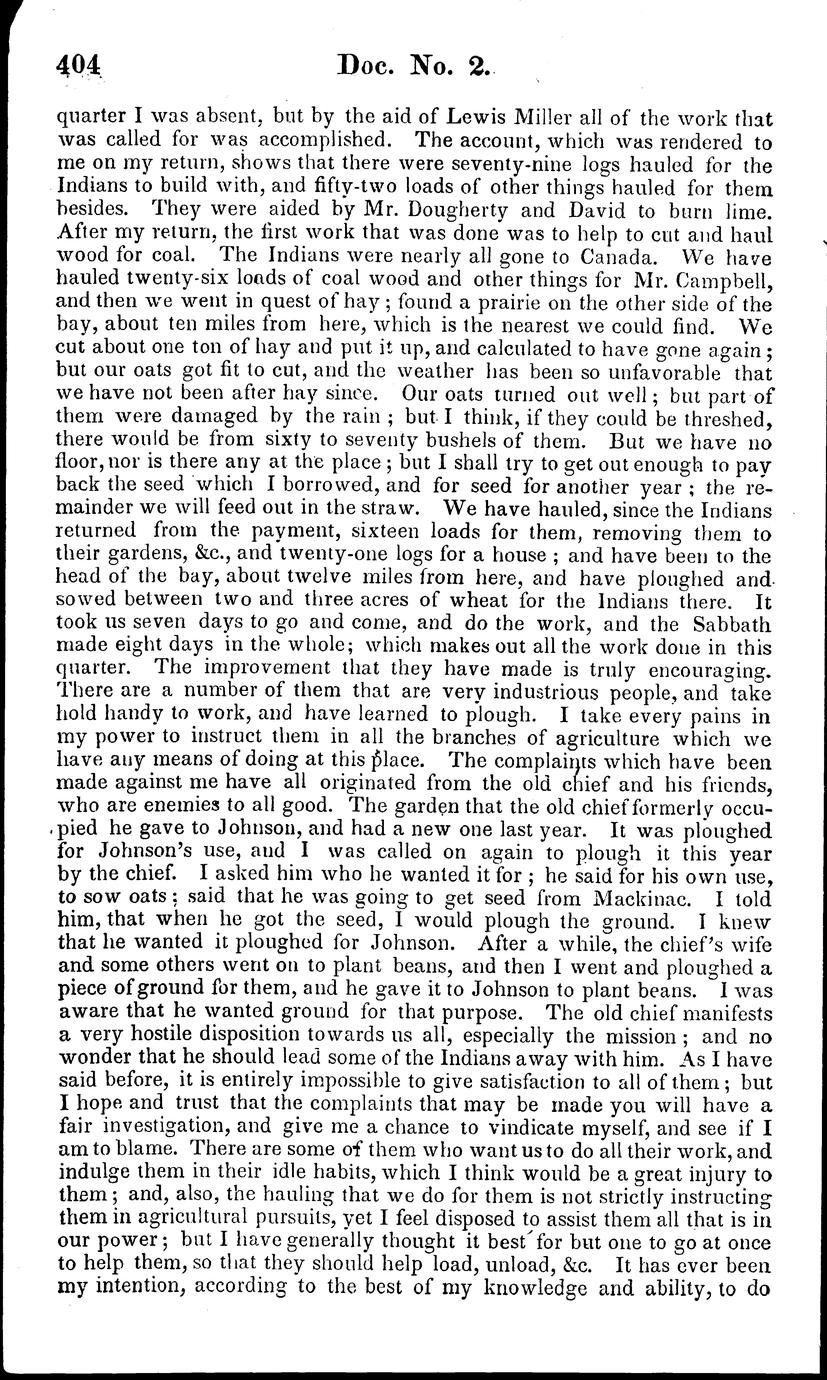 404 Doc. No. 2.

quarter I was absent, but by the aid of Lewis Miller all of the work that was called for was accomplished. The account, which was rendered to me on my return, shows that there were seventy-nine logs hauled for the Indians to build with, and fifty-two loads of other things hauled for them besides. They were aided by Mr. Dougherty and David to burn lime. After my return, the first work that was done was to help to cut and haul wood for coal. The Indians were nearly all gone to Canada. We have hauled twenty-six loads of coal wood and other things for Mr. Campbell, and then we went in quest of hay; found a prairie on the other side of the bay, about ten miles from here, which is the nearest we could find. We cut about one ton of hay and put it up, and calculated to have gone again; but our oats got fit to cut, and the weather has been so unfavorable that we have not been after hay since. Our oats turned out well; but part of them were damaged by the rain; but I think, if they could be threshed, there would be from sixty to seventy bushels of them. But we have no floor, nor is there any at the place; but I shall try to get out enough to pay back the seed which I borrowed, and for seed for another year; the remainder we will feed out in the straw. We have hauled, since the Indians returned from the payment, sixteen loads for them, removing them to their gardens, &c., and twenty-one logs for a house; and have been to the head of the bay, about twelve miles from here, and have ploughed and sowed between two and three acres of wheat for the Indians there. It took us seven days to go and come, and do the work, and the Sabbath made eight days in the whole; which makes out all the work done in this quarter. The improvement that they have made is truly encouraging. There are a number of them that are very industrious people, and take hold handy to work, and have learned to plough. I take every pains in my power to instruct them in all the branches of agriculture which we have any means of doing at this place. The complaints which have been made against me have all originated from the old chief and his friends, who are enemies to all good. The garden that the old chief formerly occupied he gave to Johnson, and had a new one last year. It was ploughed for Johnson's use, and I was called on again to plough it this year by the chief. I asked him who he wanted it for; he said for his own use, to sow oats; said that he was going to get seed from Mackinac. I told him, that when he got the seed, I would plough the ground. I knew that he wanted it ploughed for Johnson. After a while, the chief's wife and some others went on to plant beans, and then I went and ploughed a piece of ground for them, and he gave it to Johnson to plant beans. I was aware that he wanted ground for that purpose. The old chief manifests a very hostile disposition towards us all, especially the mission; and no wonder that he should lead some of the Indians away with him. As I have said before, it is entirely impossible to give satisfaction to all of them; but I hope and trust that the complaints that may be made you will have a fair investigation, and give me a chance to vindicate myself, and see if I am to blame. There are some of them who want us to do all their work, and indulge them in their idle habits, which I think would be a great injury to them; and, also, the hauling that we do for them is not strictly instructing them in agricultural pursuits, yet I feel disposed to assist them all that is in our power; but I have generally thought it best for but one to go at once to help them, so that they should help load, unload, &c. It has ever been my intention, according to the best of my knowledge and ability, to do